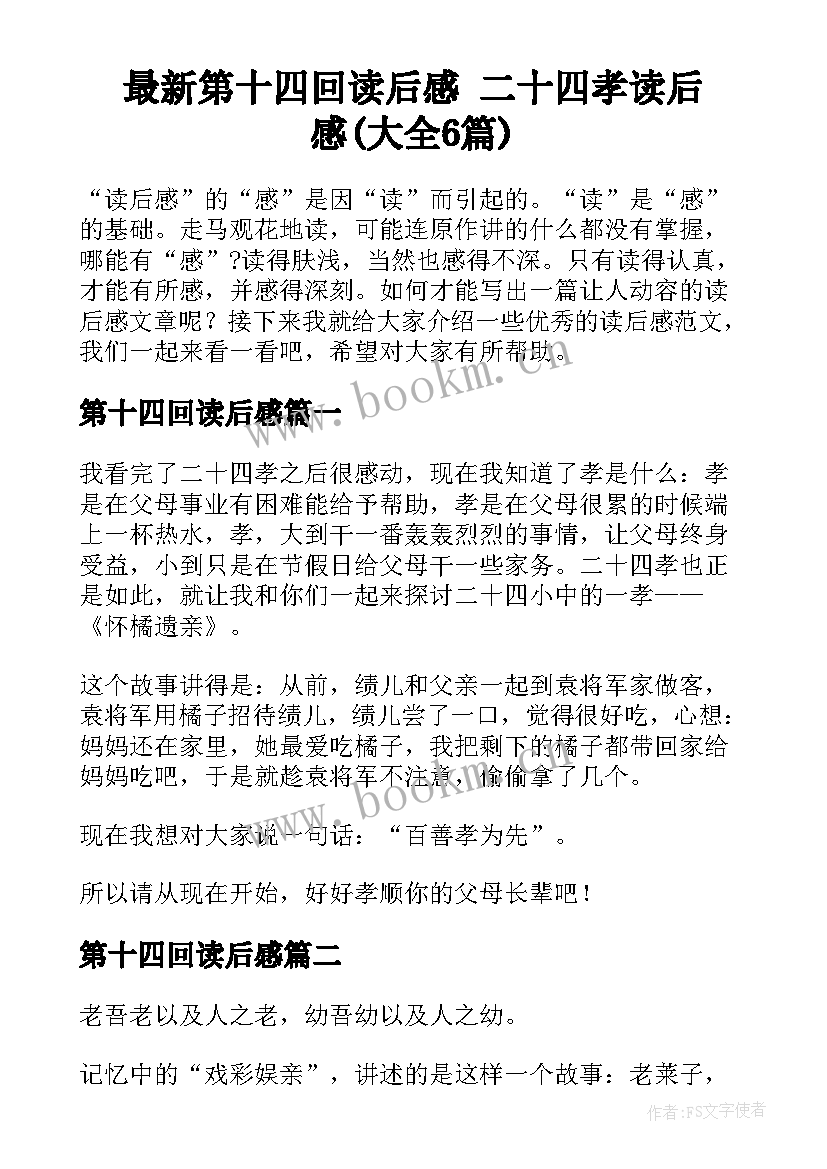 最新第十四回读后感 二十四孝读后感(大全6篇)

“读后感”的“感”是因“读”而引起的。“读”是“感”的基础。走马观花地读，可能连原作讲的什么都没有掌握，哪能有“感”?读得肤浅，当然也感得不深。只有读得认真，才能有所感，并感得深刻。如何才能写出一篇让人动容的读后感文章呢？接下来我就给大家介绍一些优秀的读后感范文，我们一起来看一看吧，希望对大家有所帮助。

www.bookm.cn

第十四回读后感篇一

我看完了二十四孝之后很感动，现在我知道了孝是什么：孝是在父母事业有困难能给予帮助，孝是在父母很累的时候端上一杯热水，孝，大到干一番轰轰烈烈的事情，让父母终身受益，小到只是在节假日给父母干一些家务。二十四孝也正是如此，就让我和你们一起来探讨二十四小中的一孝——《怀橘遗亲》。

这个故事讲得是：从前，绩儿和父亲一起到袁将军家做客，袁将军用橘子招待绩儿，绩儿尝了一口，觉得很好吃，心想：妈妈还在家里，她最爱吃橘子，我把剩下的橘子都带回家给妈妈吃吧，于是就趁袁将军不注意，偷偷拿了几个。

www.bookm.cn

现在我想对大家说一句话：“百善孝为先”。

所以请从现在开始，好好孝顺你的父母长辈吧！

第十四回读后感篇二

老吾老以及人之老，幼吾幼以及人之幼。

记忆中的“戏彩娱亲”，讲述的是这样一个故事：老莱子，

作者：FS文字使者